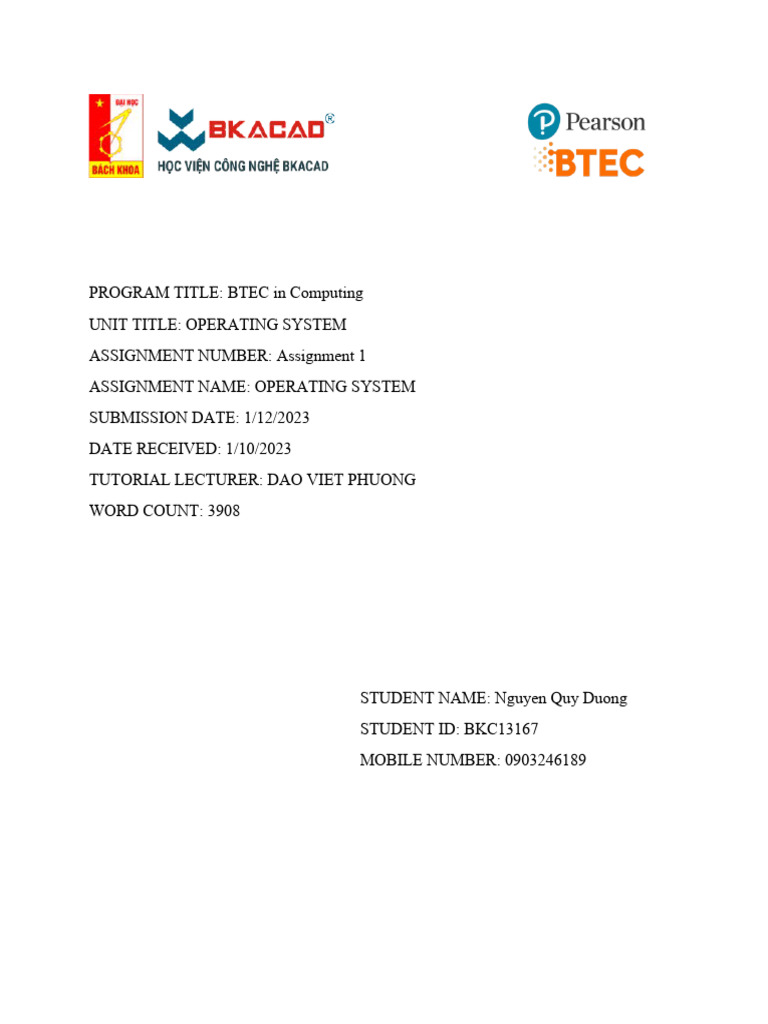 ĐẠI HỌC
BÁCH KHOA

BKACAD®
HỌC VIỆN CÔNG NGHỆ BKACAD

Pearson
BTEC

PROGRAM TITLE: BTEC in Computing
UNIT TITLE: OPERATING SYSTEM
ASSIGNMENT NUMBER: Assignment 1
ASSIGNMENT NAME: OPERATING SYSTEM
SUBMISSION DATE: 1/12/2023
DATE RECEIVED: 1/10/2023
TUTORIAL LECTURER: DAO VIET PHUONG
WORD COUNT: 3908

STUDENT NAME: Nguyen Quy Duong
STUDENT ID: BKC13167
MOBILE NUMBER: 0903246189